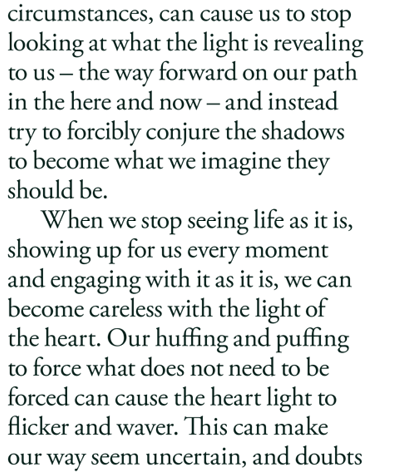 circumstances, can cause us to stop looking at what the light is revealing to us – the way forward on our path in the here and now – and instead try to forcibly conjure the shadows to become what we imagine they should be.

When we stop seeing life as it is, showing up for us every moment and engaging with it as it is, we can become careless with the light of the heart. Our huffing and puffing to force what does not need to be forced can cause the heart light to flicker and waver. This can make our way seem uncertain, and doubts